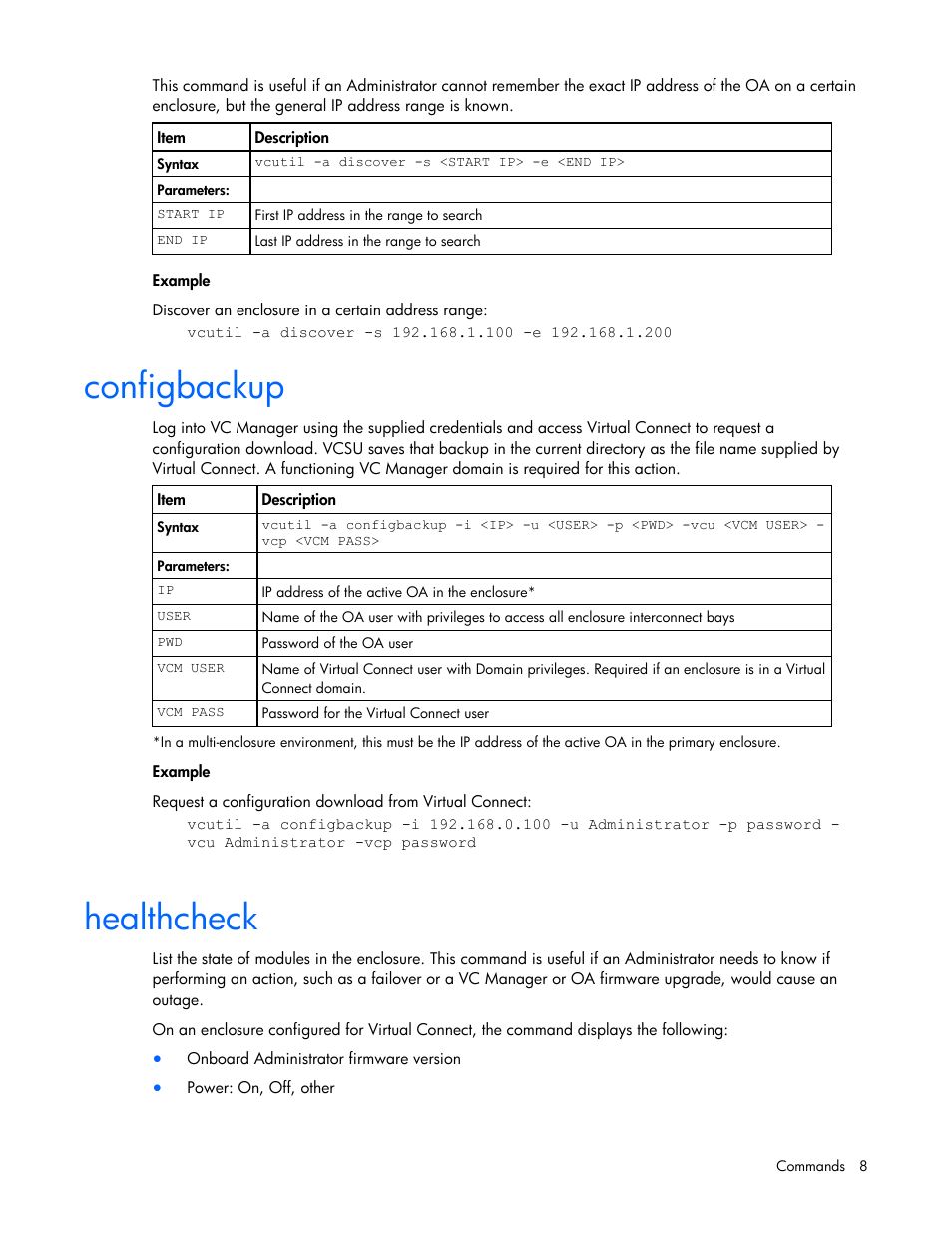 This command is useful if an Administrator cannot remember the exact IP address of the OA on a certain enclosure, but the general IP address range is known.

| Item | Description |
|---|---|
| Syntax | vcutil -a discover -s <START IP> -e <END IP> |
| Parameters: | |
| START IP | First IP address in the range to search |
| END IP | Last IP address in the range to search |

Example

Discover an enclosure in a certain address range:
vcutil -a discover -s 192.168.1.100 -e 192.168.1.200

configbackup

Log into VC Manager using the supplied credentials and access Virtual Connect to request a configuration download. VCSU saves that backup in the current directory as the file name supplied by Virtual Connect. A functioning VC Manager domain is required for this action.

| Item | Description |
|---|---|
| Syntax | vcutil -a configbackup -i <IP> -u <USER> -p <PWD> -vcu <VCM USER> -vcp <VCM PASS> |
| Parameters: | |
| IP | IP address of the active OA in the enclosure* |
| USER | Name of the OA user with privileges to access all enclosure interconnect bays |
| PWD | Password of the OA user |
| VCM USER | Name of Virtual Connect user with Domain privileges. Required if an enclosure is in a Virtual Connect domain. |
| VCM PASS | Password for the Virtual Connect user |

*In a multi-enclosure environment, this must be the IP address of the active OA in the primary enclosure.

Example

Request a configuration download from Virtual Connect:
vcutil -a configbackup -i 192.168.0.100 -u Administrator -p password -vcu Administrator -vcp password

healthcheck

List the state of modules in the enclosure. This command is useful if an Administrator needs to know if performing an action, such as a failover or a VC Manager or OA firmware upgrade, would cause an outage.

On an enclosure configured for Virtual Connect, the command displays the following:

• Onboard Administrator firmware version
• Power: On, Off, other

Commands 8